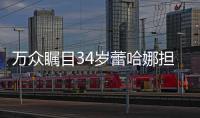 万众瞩目34岁蕾哈娜担